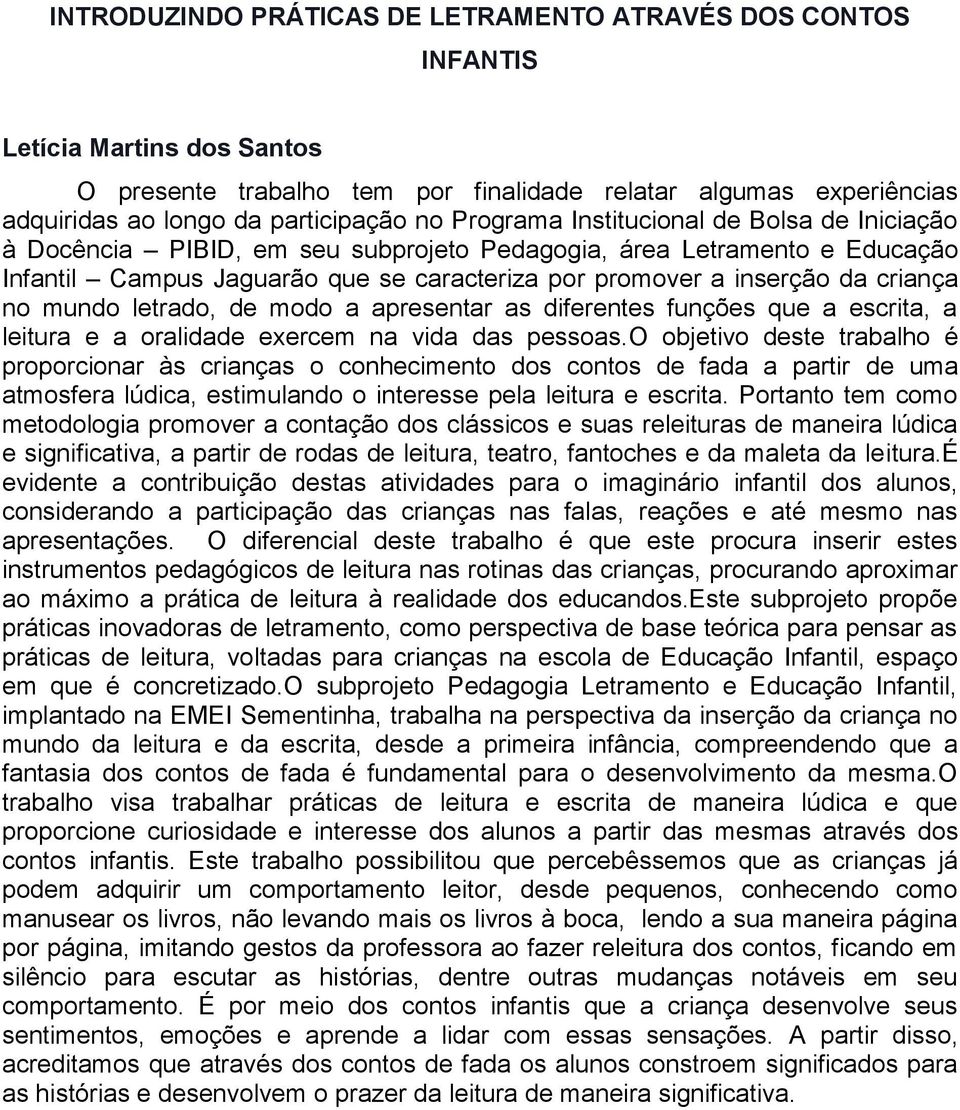 INTRODUZINDO PRÁTICAS DE LETRAMENTO ATRAVÉS DOS CONTOS INFANTIS

Letícia Martins dos Santos

O presente trabalho tem por finalidade relatar algumas experiências adquiridas ao longo da participação no Programa Institucional de Bolsa de Iniciação à Docência – PIBID, em seu subprojeto Pedagogia, área Letramento e Educação Infantil – Campus Jaguarão que se caracteriza por promover a inserção da criança no mundo letrado, de modo a apresentar as diferentes funções que a escrita, a leitura e a oralidade exercem na vida das pessoas.O objetivo deste trabalho é proporcionar às crianças o conhecimento dos contos de fada a partir de uma atmosfera lúdica, estimulando o interesse pela leitura e escrita. Portanto tem como metodologia promover a contação dos clássicos e suas releituras de maneira lúdica e significativa, a partir de rodas de leitura, teatro, fantoches e da maleta da leitura.É evidente a contribuição destas atividades para o imaginário infantil dos alunos, considerando a participação das crianças nas falas, reações e até mesmo nas apresentações. O diferencial deste trabalho é que este procura inserir estes instrumentos pedagógicos de leitura nas rotinas das crianças, procurando aproximar ao máximo a prática de leitura à realidade dos educandos.Este subprojeto propõe práticas inovadoras de letramento, como perspectiva de base teórica para pensar as práticas de leitura, voltadas para crianças na escola de Educação Infantil, espaço em que é concretizado.O subprojeto Pedagogia Letramento e Educação Infantil, implantado na EMEI Sementinha, trabalha na perspectiva da inserção da criança no mundo da leitura e da escrita, desde a primeira infância, compreendendo que a fantasia dos contos de fada é fundamental para o desenvolvimento da mesma.O trabalho visa trabalhar práticas de leitura e escrita de maneira lúdica e que proporcione curiosidade e interesse dos alunos a partir das mesmas através dos contos infantis. Este trabalho possibilitou que percebêssemos que as crianças já podem adquirir um comportamento leitor, desde pequenos, conhecendo como manusear os livros, não levando mais os livros à boca, lendo a sua maneira página por página, imitando gestos da professora ao fazer releitura dos contos, ficando em silêncio para escutar as histórias, dentre outras mudanças notáveis em seu comportamento. É por meio dos contos infantis que a criança desenvolve seus sentimentos, emoções e aprende a lidar com essas sensações. A partir disso, acreditamos que através dos contos de fada os alunos constroem significados para as histórias e desenvolvem o prazer da leitura de maneira significativa.